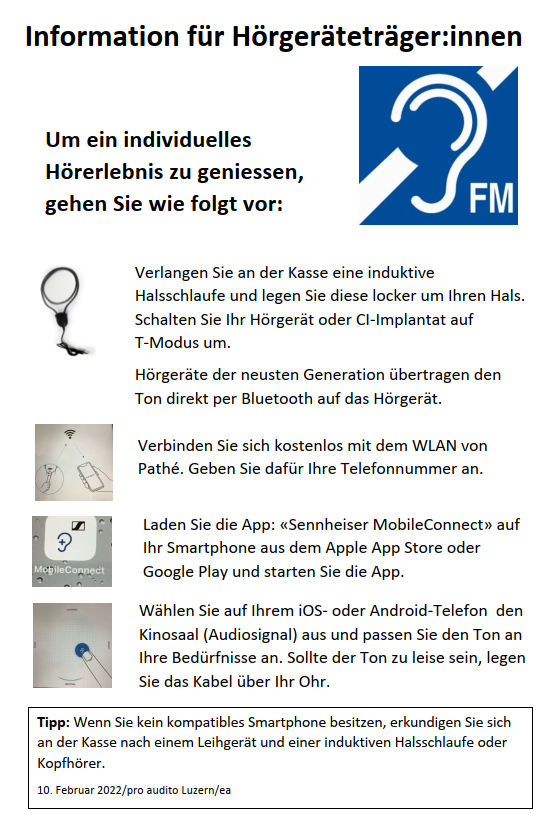 Information für Hörgeräteträger:innen

Um ein individuelles Hörerlebnis zu geniessen, gehen Sie wie folgt vor:

FM

Verlangen Sie an der Kasse eine induktive Halsschlaufe und legen Sie diese locker um Ihren Hals. Schalten Sie Ihr Hörgerät oder CI-Implantat auf T-Modus um.

Hörgeräte der neusten Generation übertragen den Ton direkt per Bluetooth auf das Hörgerät.

Verbinden Sie sich kostenlos mit dem WLAN von Pathé. Geben Sie dafür Ihre Telefonnummer an.

MobileConnect

Laden Sie die App: «Sennheiser MobileConnect» auf Ihr Smartphone aus dem Apple App Store oder Google Play und starten Sie die App.

Wählen Sie auf Ihrem iOS- oder Android-Telefon den Kinosaal (Audiosignal) aus und passen Sie den Ton an Ihre Bedürfnisse an. Sollte der Ton zu leise sein, legen Sie das Kabel über Ihr Ohr.

Tipp: Wenn Sie kein kompatibles Smartphone besitzen, erkundigen Sie sich an der Kasse nach einem Leihgerät und einer induktiven Halsschlaufe oder Kopfhörer.

10. Februar 2022/pro audito Luzern/ea